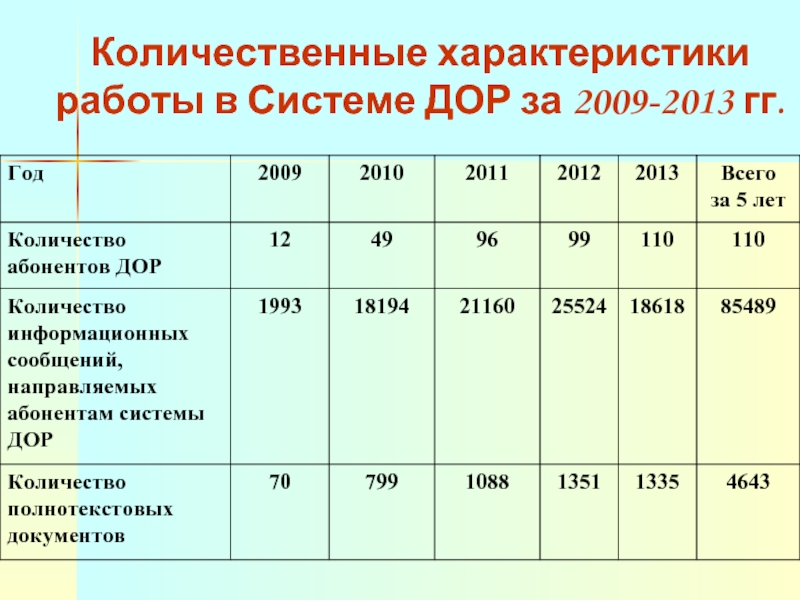 Количественные характеристики работы в Системе ДОР за 2009-2013 гг.

| Год | 2009 | 2010 | 2011 | 2012 | 2013 | Всего за 5 лет |
|---|---|---|---|---|---|---|
| Количество абонентов ДОР | 12 | 49 | 96 | 99 | 110 | 110 |
| Количество информационных сообщений, направляемых абонентам системы ДОР | 1993 | 18194 | 21160 | 25524 | 18618 | 85489 |
| Количество полнотекстовых документов | 70 | 799 | 1088 | 1351 | 1335 | 4643 |